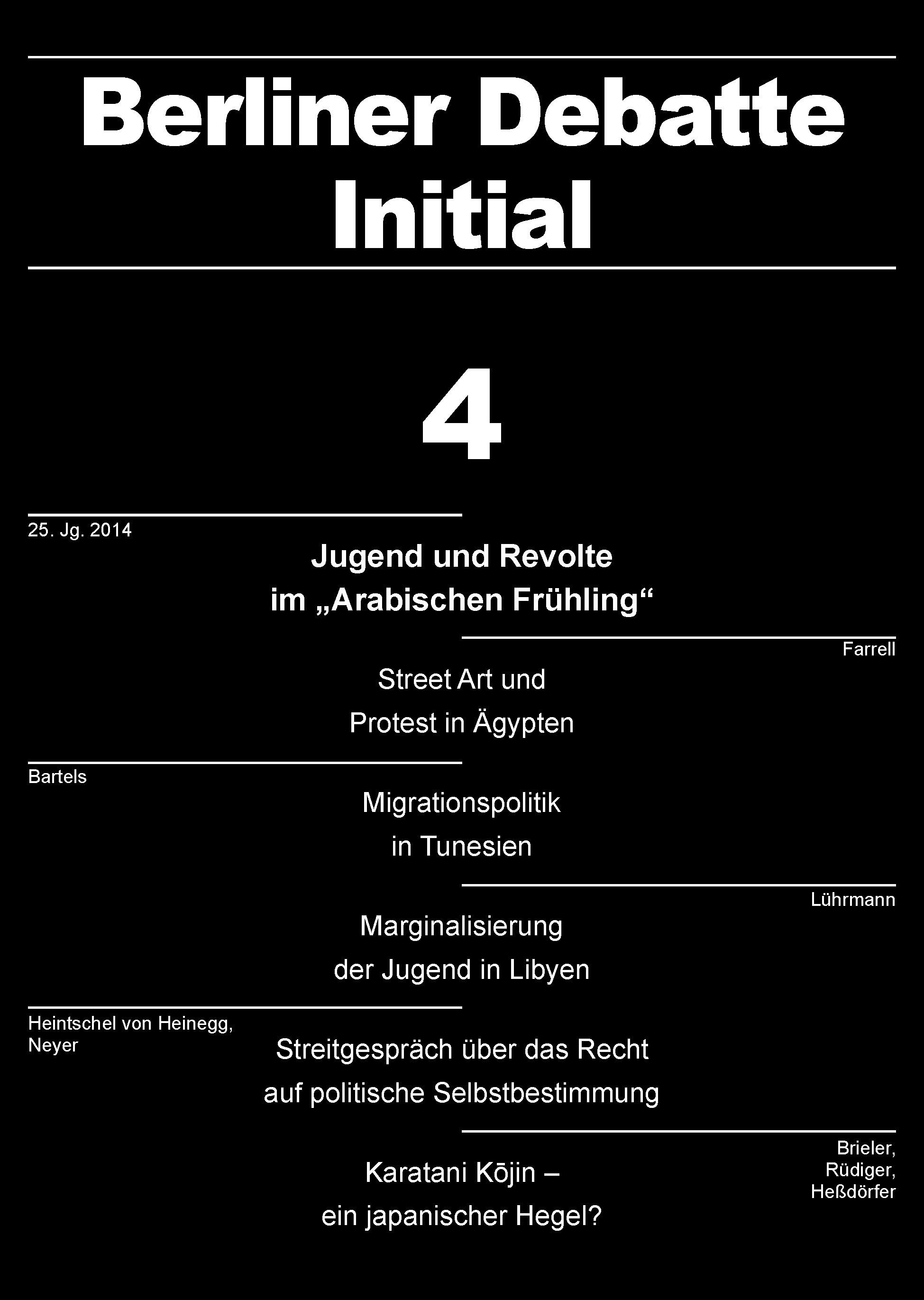 Berliner Debatte
Initial

4

25. Jg. 2014

Jugend und Revolte
im „Arabischen Frühling“

Farrell

Street Art und
Protest in Ägypten

Bartels

Migrationspolitik
in Tunesien

Lührmann

Marginalisierung
der Jugend in Libyen

Heintschel von Heinegg,
Neyer

Streitgespräch über das Recht
auf politische Selbstbestimmung

Brieler,
Rüdiger,
Heßdörfer

Karatani Kōjin –
ein japanischer Hegel?